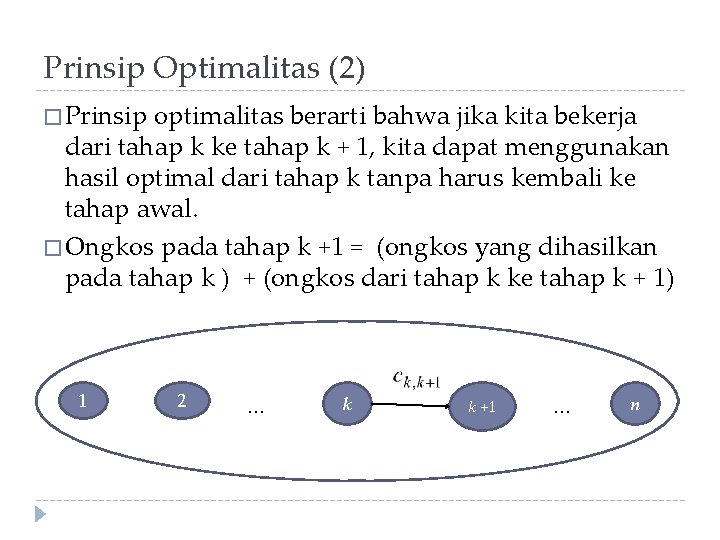 Prinsip Optimalitas (2)

□ Prinsip optimalitas berarti bahwa jika kita bekerja dari tahap k ke tahap k + 1, kita dapat menggunakan hasil optimal dari tahap k tanpa harus kembali ke tahap awal.

□ Ongkos pada tahap k +1 = (ongkos yang dihasilkan pada tahap k ) + (ongkos dari tahap k ke tahap k + 1)

1 2 ... $k$ $c_{k,k+1}$ $k+1$ ... $n$